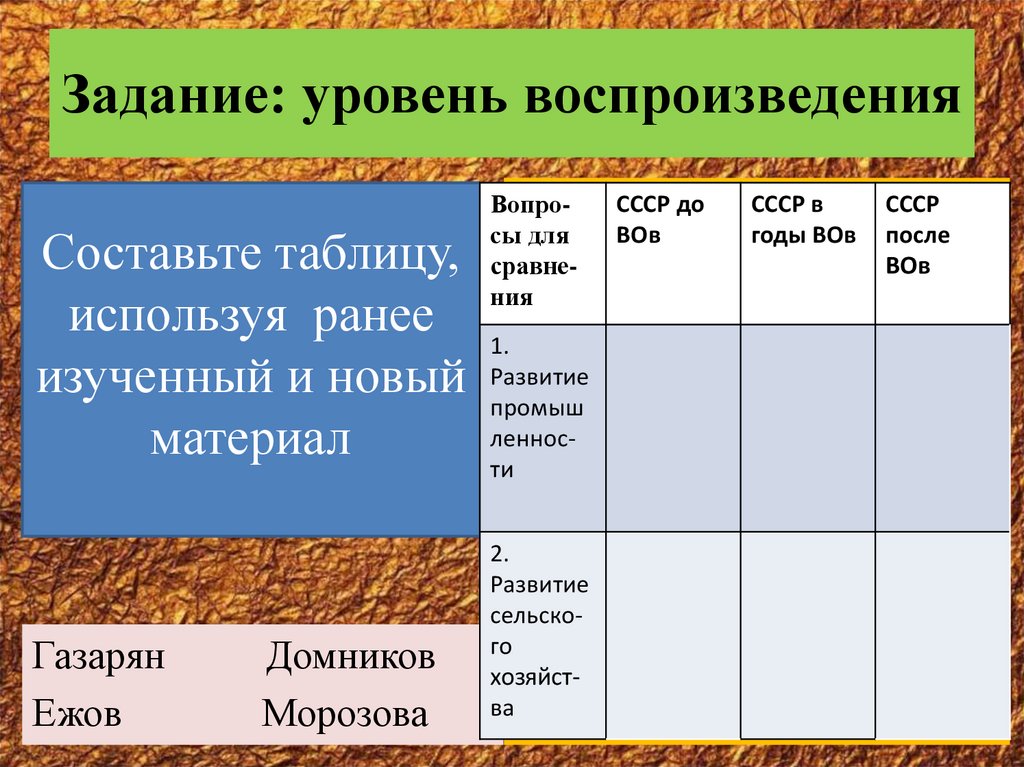 Задание: уровень воспроизведения

Составьте таблицу, используя ранее изученный и новый материал

| Вопросы для сравнения | СССР до ВОв | СССР в годы ВОв | СССР после ВОв |
|---|---|---|---|
| 1. Развитие промышленности | | | |
| 2. Развитие сельского хозяйства | | | |

Газарян Домников
Ежов Морозова